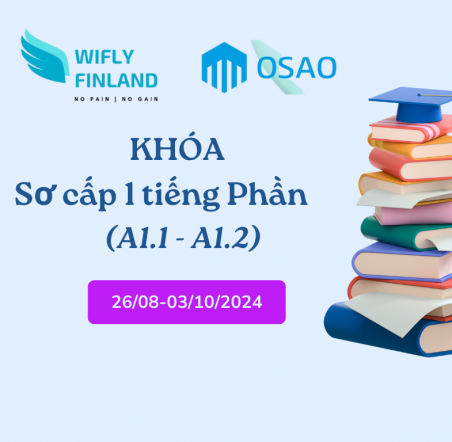 WIFLY FINLAND
NO PAIN | NO GAIN

OSAO

KHÓA
Sơ cấp 1 tiếng Phần
(A1.1 - A1.2)

26/08-03/10/2024